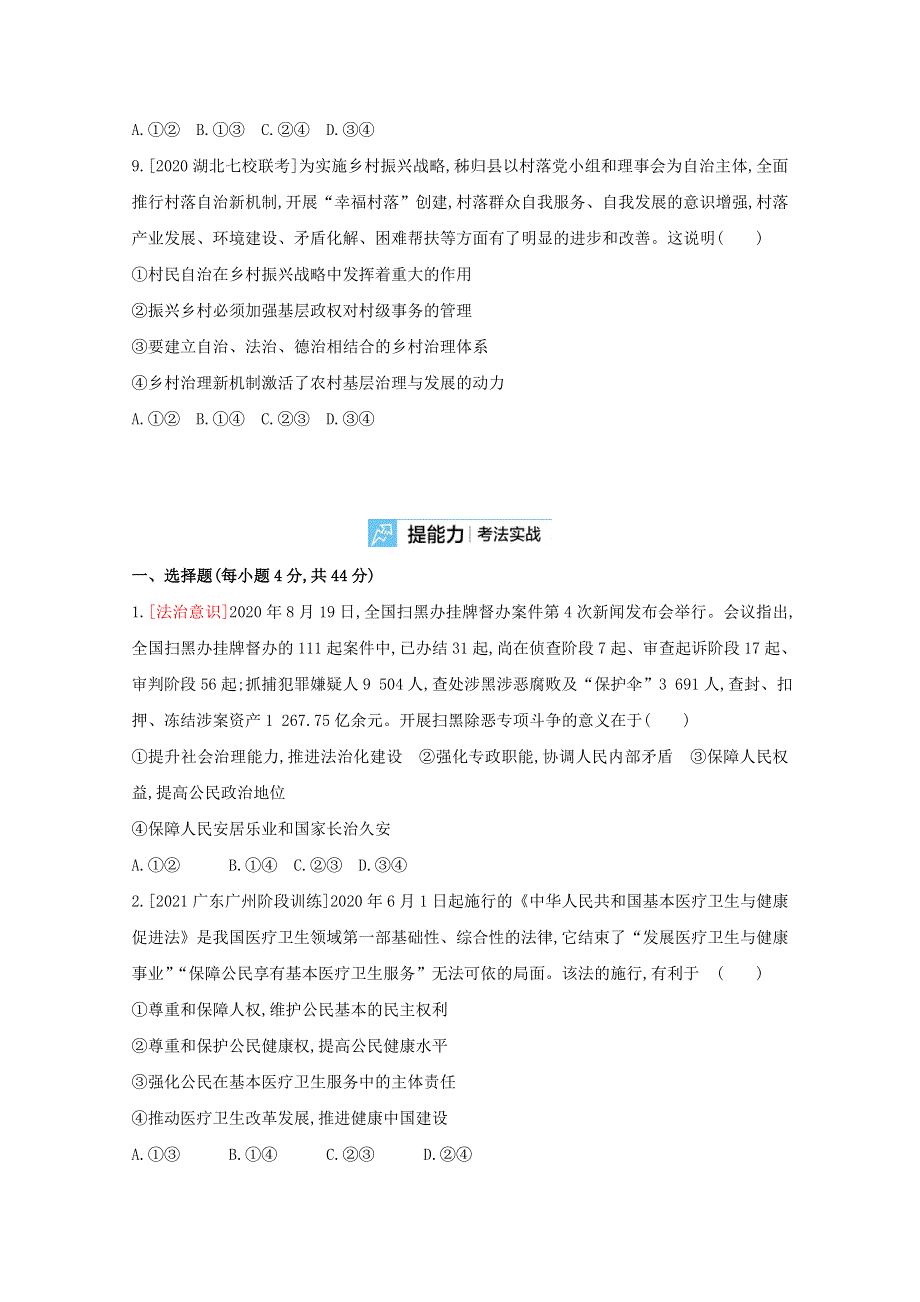 A.①②　B.①③　C.②④　D.③④

9.[2020湖北七校联考]为实施乡村振兴战略,秭归县以村落党小组和理事会为自治主体,全面推行村落自治新机制,开展“幸福村落”创建,村落群众自我服务、自我发展的意识增强,村落产业发展、环境建设、矛盾化解、困难帮扶等方面有了明显的进步和改善。这说明(　　)

①村民自治在乡村振兴战略中发挥着重大的作用

②振兴乡村必须加强基层政权对村级事务的管理

③要建立自治、法治、德治相结合的乡村治理体系

④乡村治理新机制激活了农村基层治理与发展的动力

A.①②　B.①④　C.②③　D.③④

提能力 | 考法实战

一、选择题(每小题4分,共44分)

1.[法治意识]2020年8月19日,全国扫黑办挂牌督办案件第4次新闻发布会举行。会议指出,全国扫黑办挂牌督办的111起案件中,已办结31起,尚在侦查阶段7起、审查起诉阶段17起、审判阶段56起;抓捕犯罪嫌疑人9 504人,查处涉黑涉恶腐败及“保护伞”3 691人,查封、扣押、冻结涉案资产1 267.75亿余元。开展扫黑除恶专项斗争的意义在于(　　)

①提升社会治理能力,推进法治化建设　②强化专政职能,协调人民内部矛盾　③保障人民权益,提高公民政治地位

④保障人民安居乐业和国家长治久安

A.①②　B.①④　C.②③　D.③④

2.[2021广东广州阶段训练]2020年6月1日起施行的《中华人民共和国基本医疗卫生与健康促进法》是我国医疗卫生领域第一部基础性、综合性的法律,它结束了“发展医疗卫生与健康事业”“保障公民享有基本医疗卫生服务”无法可依的局面。该法的施行,有利于　(　　)

①尊重和保障人权,维护公民基本的民主权利

②尊重和保护公民健康权,提高公民健康水平

③强化公民在基本医疗卫生服务中的主体责任

④推动医疗卫生改革发展,推进健康中国建设

A.①③　B.①④　C.②③　D.②④